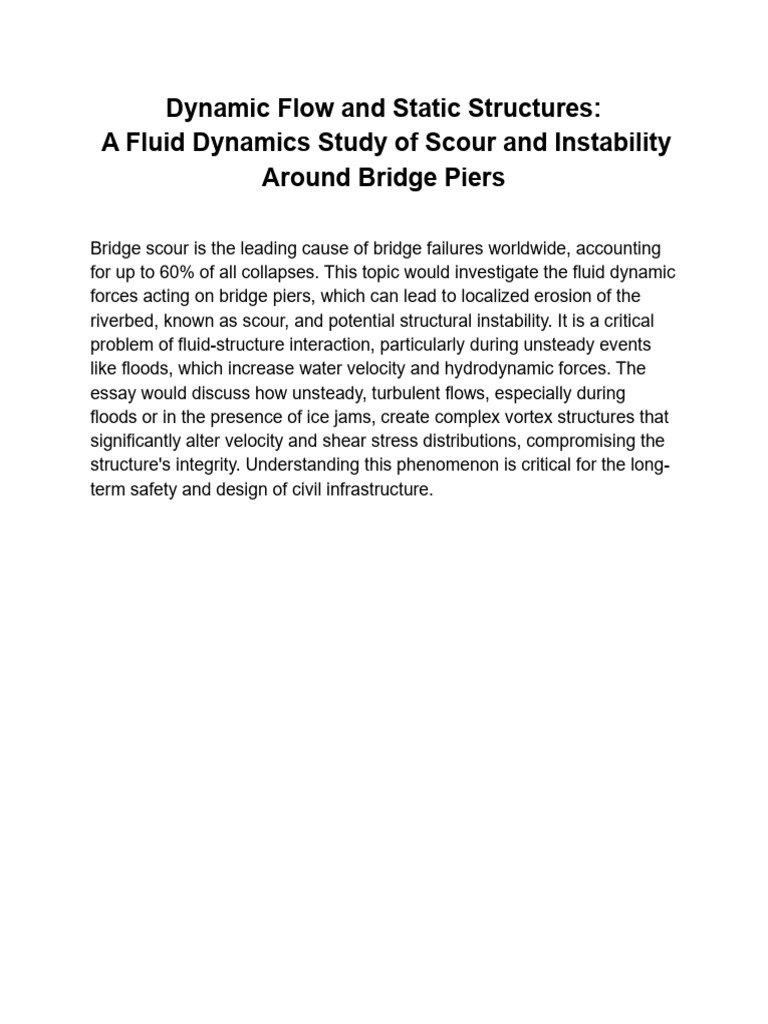 Dynamic Flow and Static Structures:
A Fluid Dynamics Study of Scour and Instability Around Bridge Piers

Bridge scour is the leading cause of bridge failures worldwide, accounting for up to 60% of all collapses. This topic would investigate the fluid dynamic forces acting on bridge piers, which can lead to localized erosion of the riverbed, known as scour, and potential structural instability. It is a critical problem of fluid-structure interaction, particularly during unsteady events like floods, which increase water velocity and hydrodynamic forces. The essay would discuss how unsteady, turbulent flows, especially during floods or in the presence of ice jams, create complex vortex structures that significantly alter velocity and shear stress distributions, compromising the structure's integrity. Understanding this phenomenon is critical for the long-term safety and design of civil infrastructure.